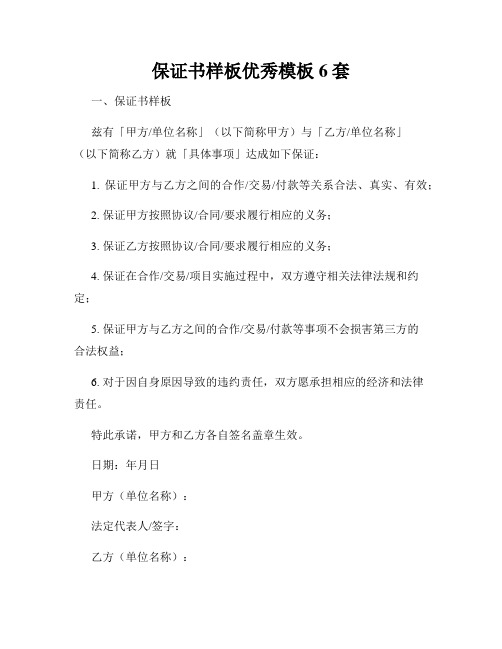 保证书样板优秀模板 6 套

一、保证书样板

兹有「甲方/单位名称」（以下简称甲方）与「乙方/单位名称」（以下简称乙方）就「具体事项」达成如下保证：

1. 保证甲方与乙方之间的合作/交易/付款等关系合法、真实、有效；

2. 保证甲方按照协议/合同/要求履行相应的义务；

3. 保证乙方按照协议/合同/要求履行相应的义务；

4. 保证在合作/交易/项目实施过程中，双方遵守相关法律法规和约定；

5. 保证甲方与乙方之间的合作/交易/付款等事项不会损害第三方的合法权益；

6. 对于因自身原因导致的违约责任，双方愿承担相应的经济和法律责任。

特此承诺，甲方和乙方各自签名盖章生效。

日期：年月日

甲方（单位名称）：

法定代表人/签字：

乙方（单位名称）：